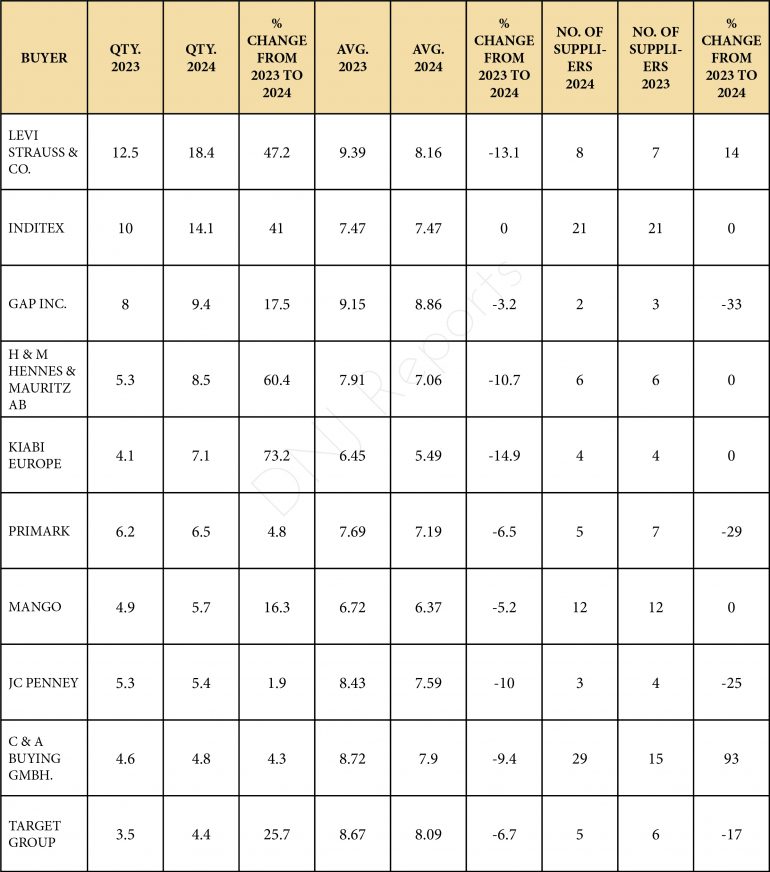 | BUYER | QTY. 2023 | QTY. 2024 | % CHANGE FROM 2023 TO 2024 | AVG. 2023 | AVG. 2024 | % CHANGE FROM 2023 TO 2024 | NO. OF SUPPLIERS 2024 | NO. OF SUPPLIERS 2023 | % CHANGE FROM 2023 TO 2024 |
|---|---|---|---|---|---|---|---|---|---|
| LEVI STRAUSS & CO. | 12.5 | 18.4 | 47.2 | 9.39 | 8.16 | -13.1 | 8 | 7 | 14 |
| INDITEX | 10 | 14.1 | 41 | 7.47 | 7.47 | 0 | 21 | 21 | 0 |
| GAP INC. | 8 | 9.4 | 17.5 | 9.15 | 8.86 | -3.2 | 2 | 3 | -33 |
| H & M HENNES & MAURITZ AB | 5.3 | 8.5 | 60.4 | 7.91 | 7.06 | -10.7 | 6 | 6 | 0 |
| KIABI EUROPE | 4.1 | 7.1 | 73.2 | 6.45 | 5.49 | -14.9 | 4 | 4 | 0 |
| PRIMARK | 6.2 | 6.5 | 4.8 | 7.69 | 7.19 | -6.5 | 5 | 7 | -29 |
| MANGO | 4.9 | 5.7 | 16.3 | 6.72 | 6.37 | -5.2 | 12 | 12 | 0 |
| JC PENNEY | 5.3 | 5.4 | 1.9 | 8.43 | 7.59 | -10 | 3 | 4 | -25 |
| C & A BUYING GMBH. | 4.6 | 4.8 | 4.3 | 8.72 | 7.9 | -9.4 | 29 | 15 | 93 |
| TARGET GROUP | 3.5 | 4.4 | 25.7 | 8.67 | 8.09 | -6.7 | 5 | 6 | -17 |

DNJ Reports